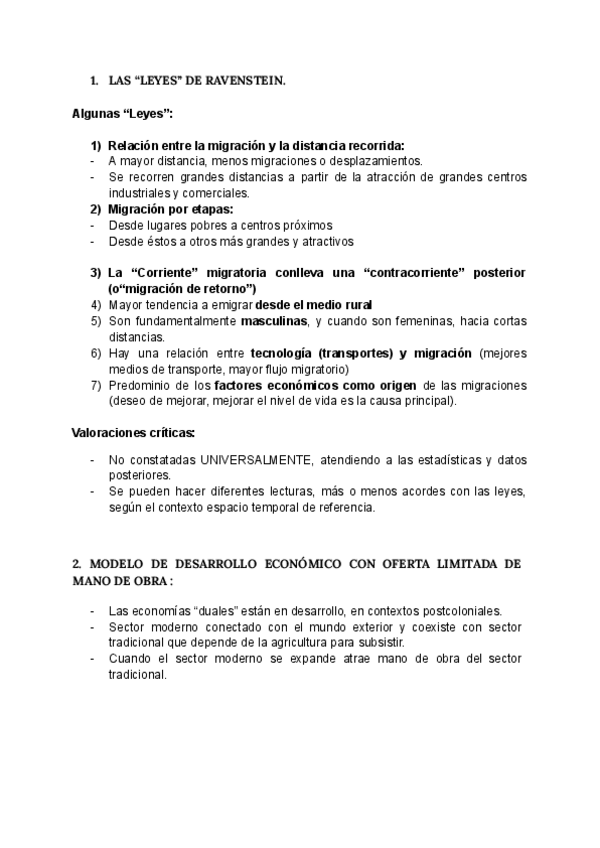 1. LAS “LEYES” DE RAVENSTEIN.

Algunas “Leyes”:

1) Relación entre la migración y la distancia recorrida:
- A mayor distancia, menos migraciones o desplazamientos.
- Se recorren grandes distancias a partir de la atracción de grandes centros industriales y comerciales.
2) Migración por etapas:
- Desde lugares pobres a centros próximos
- Desde éstos a otros más grandes y atractivos

3) La “Corriente” migratoria conlleva una “contracorriente” posterior (o“migración de retorno”)
4) Mayor tendencia a emigrar desde el medio rural
5) Son fundamentalmente masculinas, y cuando son femeninas, hacia cortas distancias.
6) Hay una relación entre tecnología (transportes) y migración (mejores medios de transporte, mayor flujo migratorio)
7) Predominio de los factores económicos como origen de las migraciones (deseo de mejorar, mejorar el nivel de vida es la causa principal).

Valoraciones críticas:

- No constatadas UNIVERSALMENTE, atendiendo a las estadísticas y datos posteriores.
- Se pueden hacer diferentes lecturas, más o menos acordes con las leyes, según el contexto espacio temporal de referencia.

2. MODELO DE DESARROLLO ECONÓMICO CON OFERTA LIMITADA DE MANO DE OBRA :

- Las economías “duales” están en desarrollo, en contextos postcoloniales.
- Sector moderno conectado con el mundo exterior y coexiste con sector tradicional que depende de la agricultura para subsistir.
- Cuando el sector moderno se expande atrae mano de obra del sector tradicional.